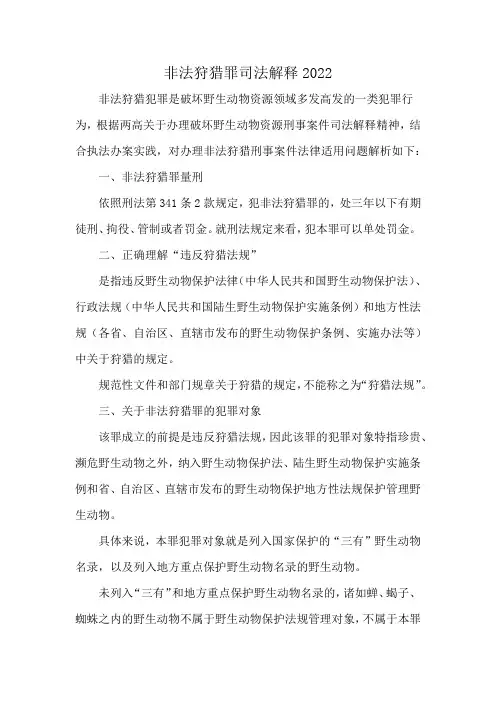 非法狩猎罪司法解释 2022

非法狩猎犯罪是破坏野生动物资源领域多发高发的一类犯罪行为，根据两高关于办理破坏野生动物资源刑事案件司法解释精神，结合执法办案实践，对办理非法狩猎刑事案件法律适用问题解析如下：

一、非法狩猎罪量刑

依照刑法第 341 条 2 款规定，犯非法狩猎罪的，处三年以下有期徒刑、拘役、管制或者罚金。就刑法规定来看，犯本罪可以单处罚金。

二、正确理解“违反狩猎法规”

是指违反野生动物保护法律（中华人民共和国野生动物保护法）、行政法规（中华人民共和国陆生野生动物保护实施条例）和地方性法规（各省、自治区、直辖市发布的野生动物保护条例、实施办法等）中关于狩猎的规定。

规范性文件和部门规章关于狩猎的规定，不能称之为“狩猎法规”。

三、关于非法狩猎罪的犯罪对象

该罪成立的前提是违反狩猎法规，因此该罪的犯罪对象特指珍贵、濒危野生动物之外，纳入野生动物保护法、陆生野生动物保护实施条例和省、自治区、直辖市发布的野生动物保护地方性法规保护管理野生动物。

具体来说，本罪犯罪对象就是列入国家保护的“三有”野生动物名录，以及列入地方重点保护野生动物名录的野生动物。

未列入“三有”和地方重点保护野生动物名录的，诸如蝉、蝎子、蜘蛛之内的野生动物不属于野生动物保护法规管理对象，不属于本罪